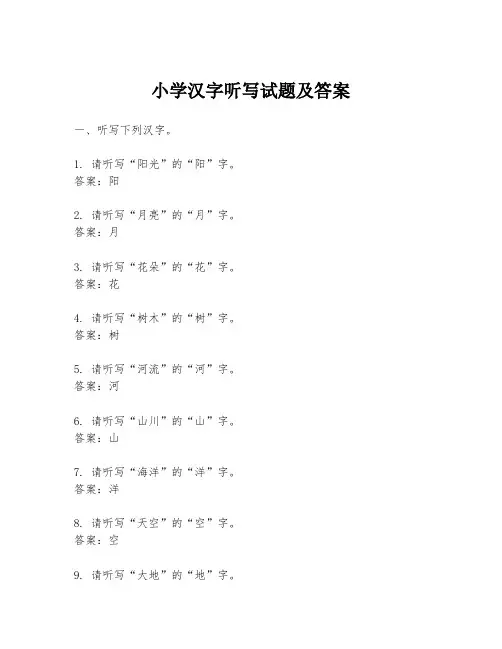 小学汉字听写试题及答案

一、听写下列汉字。

1. 请听写“阳光”的“阳”字。
答案：阳

2. 请听写“月亮”的“月”字。
答案：月

3. 请听写“花朵”的“花”字。
答案：花

4. 请听写“树木”的“树”字。
答案：树

5. 请听写“河流”的“河”字。
答案：河

6. 请听写“山川”的“山”字。
答案：山

7. 请听写“海洋”的“洋”字。
答案：洋

8. 请听写“天空”的“空”字。
答案：空

9. 请听写“大地”的“地”字。